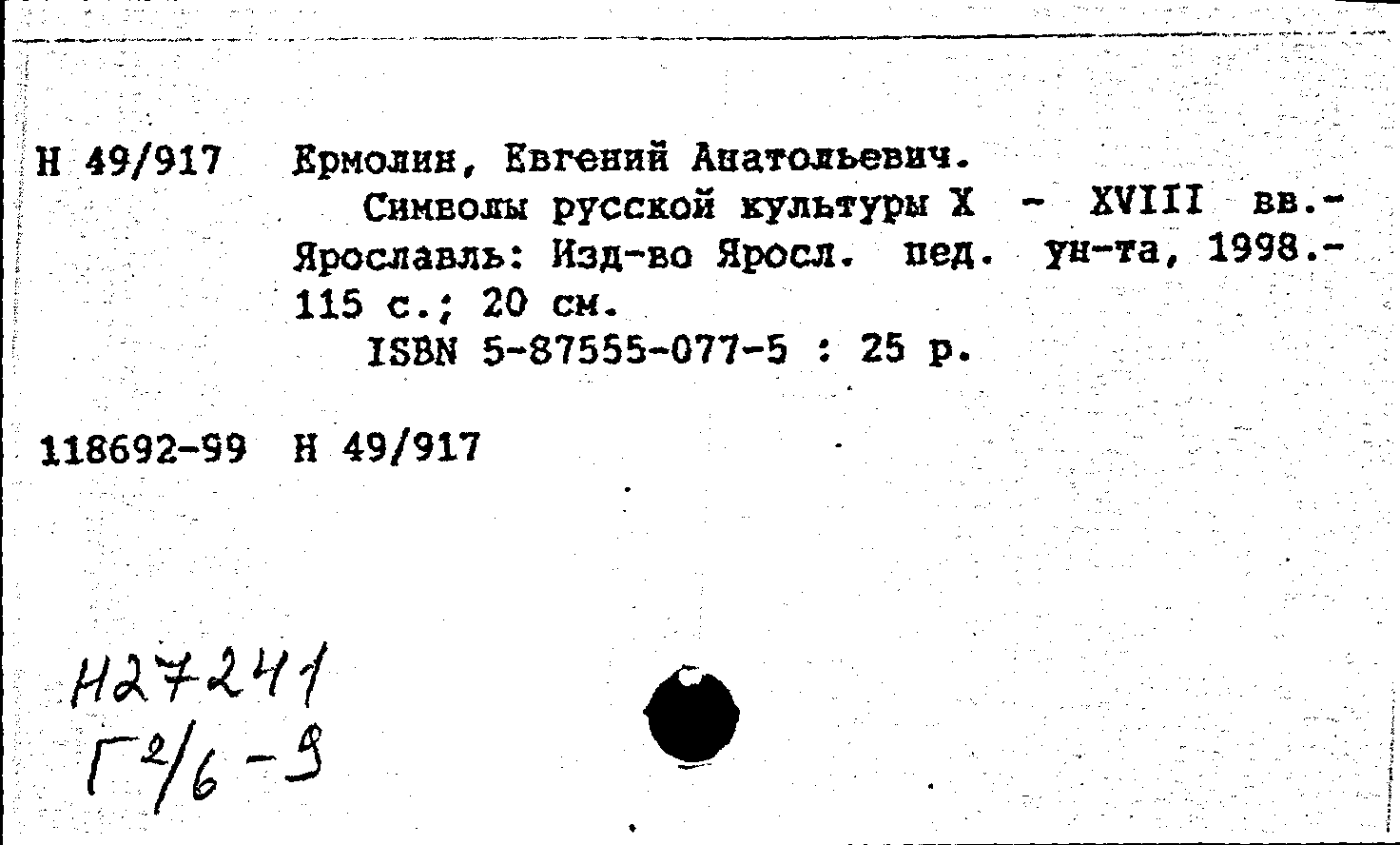 Н 49/917 Ермолин, Евгений Анатольевич.

Символы русской культуры X - XVIII вв.- Ярославль: Изд-во Яросл. пед. ун-та, 1998.- 115 с.; 20 см.

ISBN 5-87555-077-5 : 25 р.

118692-99 Н 49/917

Н27241
Г2/6-9